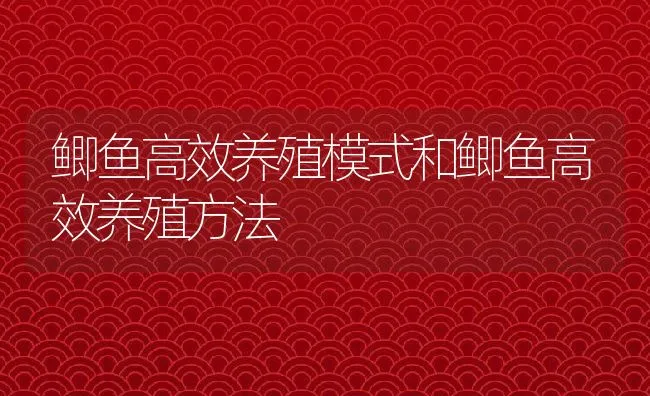 鲫鱼高效养殖模式和鲫鱼高效养殖方法